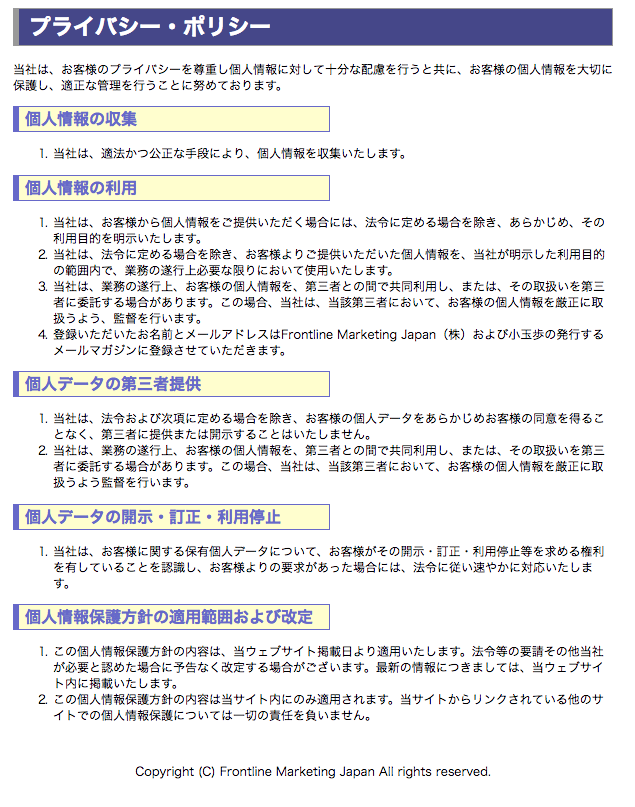 プライバシー・ポリシー

当社は、お客様のプライバシーを尊重し個人情報に対して十分な配慮を行うと共に、お客様の個人情報を大切に保護し、適正な管理を行うことに努めております。

個人情報の収集

1. 当社は、適法かつ公正な手段により、個人情報を収集いたします。

個人情報の利用

1. 当社は、お客様から個人情報をご提供いただく場合には、法令に定める場合を除き、あらかじめ、その利用目的を明示いたします。
2. 当社は、法令に定める場合を除き、お客様よりご提供いただいた個人情報を、当社が明示した利用目的の範囲内で、業務の遂行上必要な限りにおいて使用いたします。
3. 当社は、業務の遂行上、お客様の個人情報を、第三者との間で共同利用し、または、その取扱いを第三者に委託する場合があります。この場合、当社は、当該第三者において、お客様の個人情報を厳正に取扱うよう、監督を行います。
4. 登録いただいたお名前とメールアドレスはFrontline Marketing Japan（株）および小玉歩の発行するメールマガジンに登録させていただきます。

個人データの第三者提供

1. 当社は、法令および次項に定める場合を除き、お客様の個人データをあらかじめお客様の同意を得ることなく、第三者に提供または開示することはいたしません。
2. 当社は、業務の遂行上、お客様の個人情報を、第三者との間で共同利用し、または、その取扱いを第三者に委託する場合があります。この場合、当社は、当該第三者において、お客様の個人情報を厳正に取扱うよう監督を行います。

個人データの開示・訂正・利用停止

1. 当社は、お客様に関する保有個人データについて、お客様がその開示・訂正・利用停止等を求める権利を有していることを認識し、お客様よりの要求があった場合には、法令に従い速やかに対応いたします。

個人情報保護方針の適用範囲および改定

1. この個人情報保護方針の内容は、当ウェブサイト掲載日より適用いたします。法令等の要請その他当社が必要と認めた場合に予告なく改定する場合がございます。最新の情報につきましては、当ウェブサイト内に掲載いたします。
2. この個人情報保護方針の内容は当サイト内にのみ適用されます。当サイトからリンクされている他のサイトでの個人情報保護については一切の責任を負いません。

Copyright (C) Frontline Marketing Japan All rights reserved.